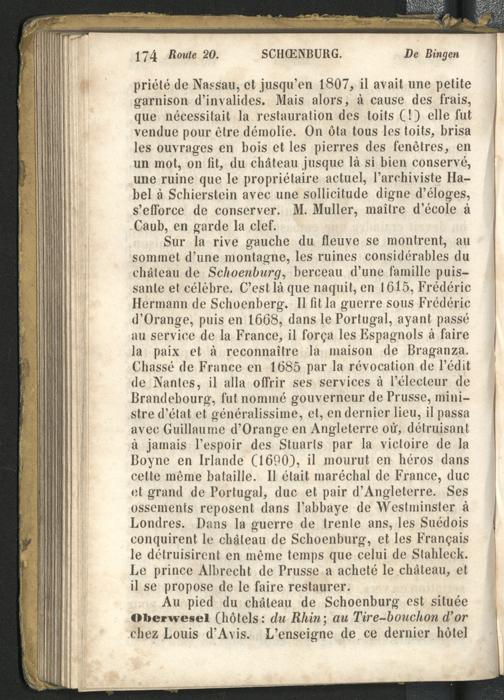 174 Route 20. SCHŒNBURG. De Bingen

priété de Nassau, et jusqu'en 1807, il avait une petite garnison d'invalides. Mais alors, à cause des frais, que nécessitait la restauration des toits (!) elle fut vendue pour être démolie. On ôta tous les toits, brisa les ouvrages en bois et les pierres des fenêtres, en un mot, on fit, du château jusque là si bien conservé, une ruine que le propriétaire actuel, l'archiviste Habel à Schierstein avec une sollicitude digne d'éloges, s'efforce de conserver. M. Muller, maître d'école à Caub, en garde la clef.

Sur la rive gauche du fleuve se montrent, au sommet d'une montagne, les ruines considérables du château de Schoenburg, berceau d'une famille puissante et célèbre. C'est là que naquit, en 1615, Frédéric Hermann de Schoenberg. Il fit la guerre sous Frédéric d'Orange, puis en 1668, dans le Portugal, ayant passé au service de la France, il força les Espagnols à faire la paix et à reconnaître la maison de Braganza. Chassé de France en 1685 par la révocation de l'édit de Nantes, il alla offrir ses services à l'électeur de Brandebourg, fut nommé gouverneur de Prusse, ministre d'état et généralissime, et, en dernier lieu, il passa avec Guillaume d'Orange en Angleterre où, détruisant à jamais l'espoir des Stuarts par la victoire de la Boyne en Irlande (1690), il mourut en héros dans cette même bataille. Il était maréchal de France, duc et grand de Portugal, duc et pair d'Angleterre. Ses ossements reposent dans l'abbaye de Westminster à Londres. Dans la guerre de trente ans, les Suédois conquirent le château de Schoenburg, et les Français le détruisirent en même temps que celui de Stahleck. Le prince Albrecht de Prusse a acheté le château, et il se propose de le faire restaurer.

Au pied du château de Schoenburg est située Oberwesel (hôtels: du Rhin; au Tire-bouchon d'or chez Louis d'Avis. L'enseigne de ce dernier hôtel